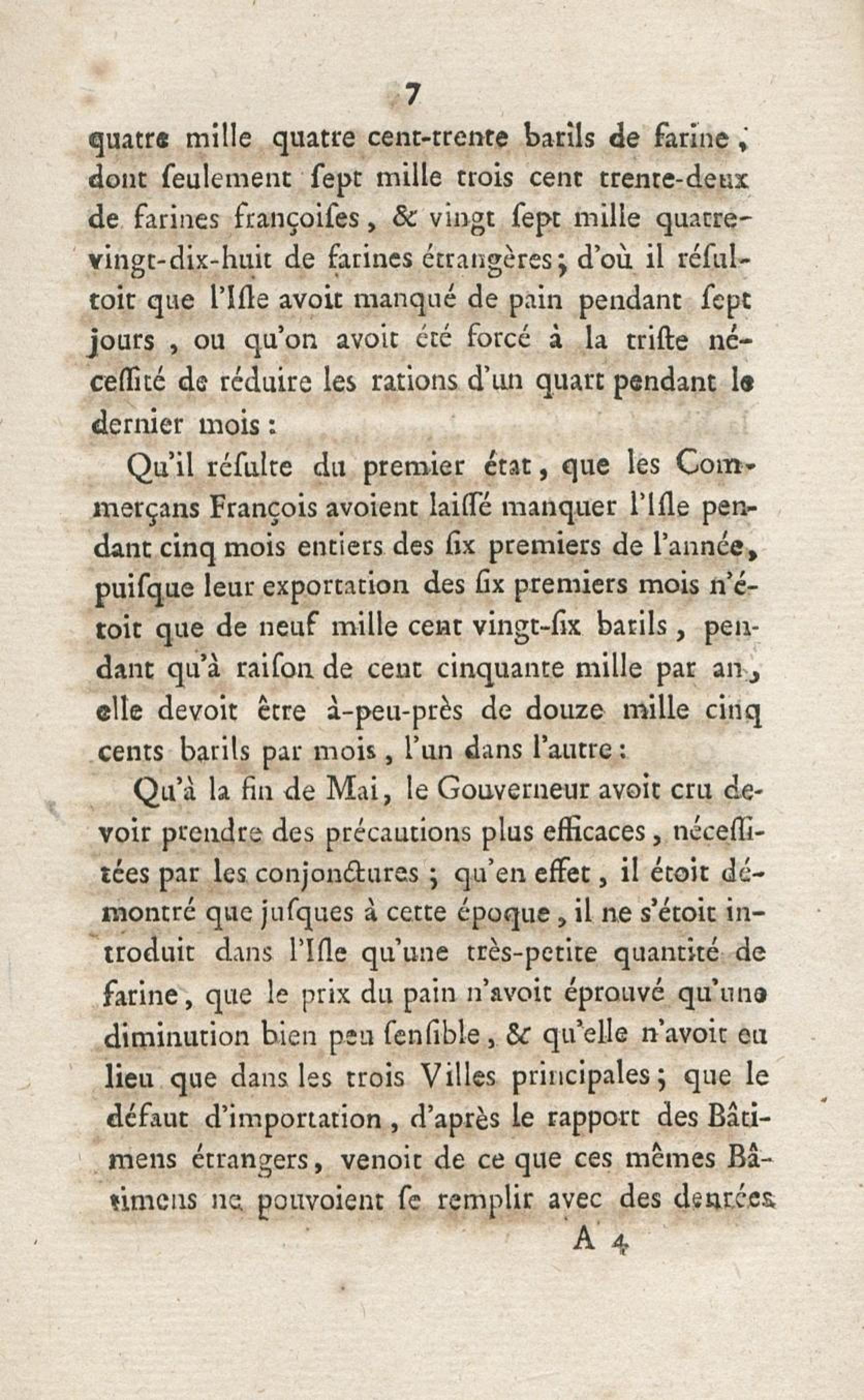 7

quatre mille quatre cent-trente barils de farine, dont ſeulement ſept mille trois cent trente-deux de farines françoiſes, & vingt ſept mille quatre-vingt-dix-huit de farines étrangères; d'où il réſultoit que l'Iſle avoit manqué de pain pendant ſept jours, ou qu'on avoit été forcé à la triſte néceſſité de réduire les rations d'un quart pendant le dernier mois:

Qu'il réſulte du premier état, que les Commerçans François avoient laiſſé manquer l'Iſle pendant cinq mois entiers des ſix premiers de l'année, puiſque leur exportation des ſix premiers mois n'étoit que de neuf mille cent vingt-ſix barils, pendant qu'à raiſon de cent cinquante mille par an, elle devoit être à-peu-près de douze mille cinq cents barils par mois, l'un dans l'autre:

Qu'à la fin de Mai, le Gouverneur avoit cru devoir prendre des précautions plus efficaces, néceſſitées par les conjonctures; qu'en effet, il étoit démontré que juſques à cette époque, il ne s'étoit introduit dans l'Iſle qu'une très-petite quantité de farine, que le prix du pain n'avoit éprouvé qu'une diminution bien peu ſenſible, & qu'elle n'avoit eu lieu que dans les trois Villes principales; que le défaut d'importation, d'après le rapport des Bâtimens étrangers, venoit de ce que ces mêmes Bâtimens ne pouvoient ſe remplir avec des denrées

A 4